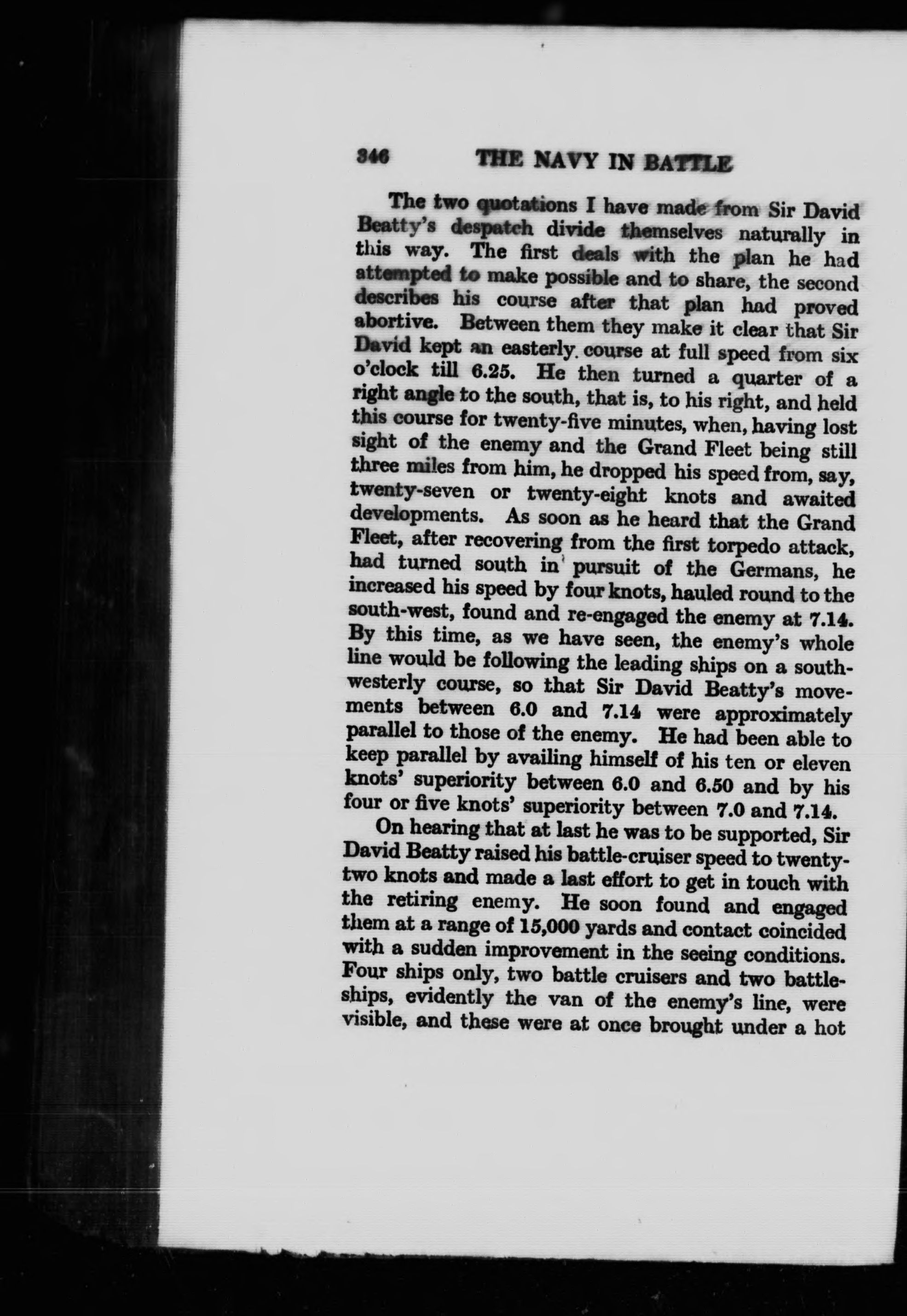 346 THE NAVY IN BATTLE

The two quotations I have made from Sir David Beatty's despatch divide themselves naturally in this way. The first deals with the plan he had attempted to make possible and to share, the second describes his course after that plan had proved abortive. Between them they make it clear that Sir David kept an easterly course at full speed from six o'clock till 6.25. He then turned a quarter of a right angle to the south, that is, to his right, and held this course for twenty-five minutes, when, having lost sight of the enemy and the Grand Fleet being still three miles from him, he dropped his speed from, say, twenty-seven or twenty-eight knots and awaited developments. As soon as he heard that the Grand Fleet, after recovering from the first torpedo attack, had turned south in pursuit of the Germans, he increased his speed by four knots, hauled round to the south-west, found and re-engaged the enemy at 7.14. By this time, as we have seen, the enemy's whole line would be following the leading ships on a south-westerly course, so that Sir David Beatty's movements between 6.0 and 7.14 were approximately parallel to those of the enemy. He had been able to keep parallel by availing himself of his ten or eleven knots' superiority between 6.0 and 6.50 and by his four or five knots' superiority between 7.0 and 7.14.

On hearing that at last he was to be supported, Sir David Beatty raised his battle-cruiser speed to twenty-two knots and made a last effort to get in touch with the retiring enemy. He soon found and engaged them at a range of 15,000 yards and contact coincided with a sudden improvement in the seeing conditions. Four ships only, two battle cruisers and two battleships, evidently the van of the enemy's line, were visible, and these were at once brought under a hot